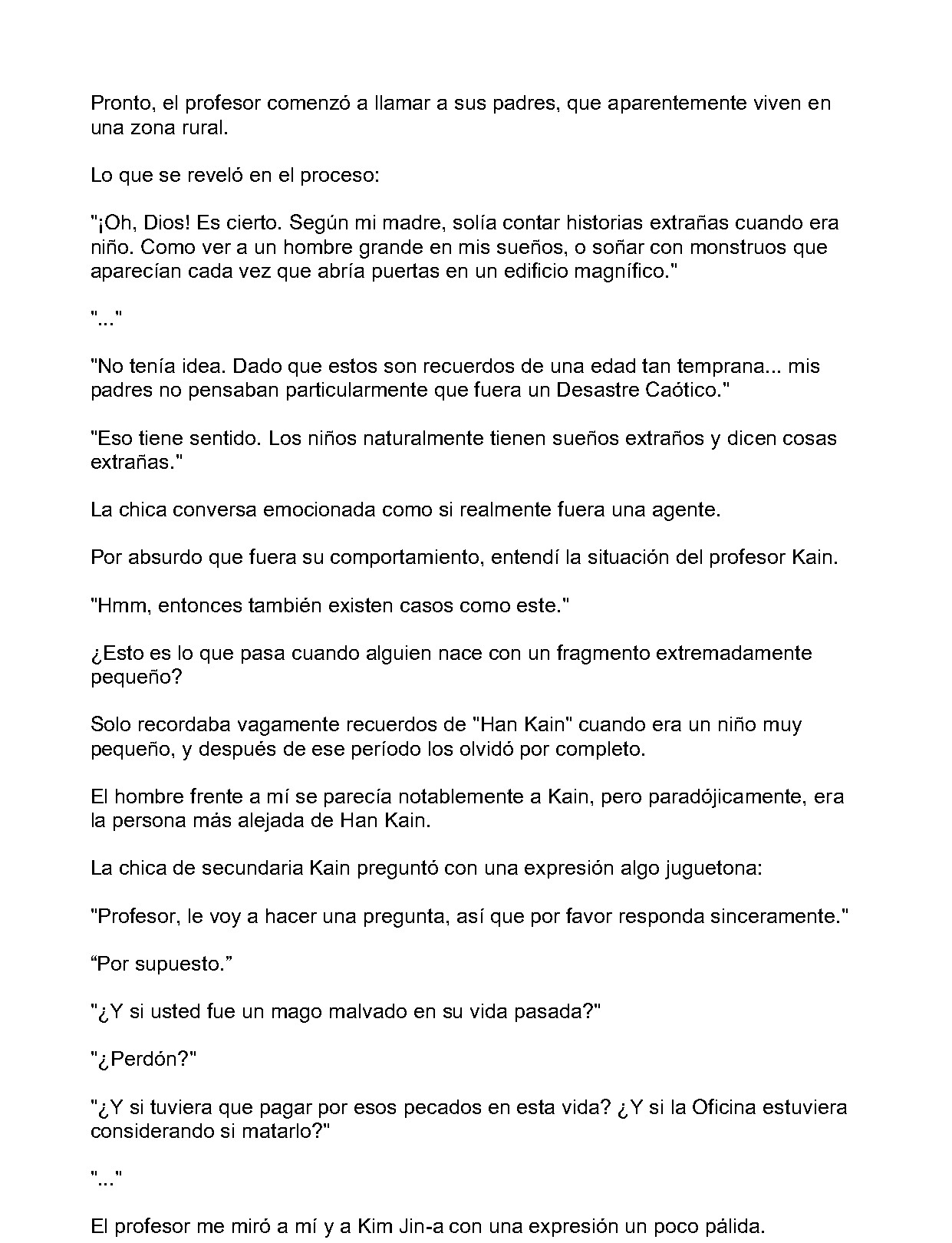 Pronto, el profesor comenzó a llamar a sus padres, que aparentemente viven en una zona rural.

Lo que se reveló en el proceso:

"¡Oh, Dios! Es cierto. Según mi madre, solía contar historias extrañas cuando era niño. Como ver a un hombre grande en mis sueños, o soñar con monstruos que aparecían cada vez que abría puertas en un edificio magnífico."

"..."

"No tenía idea. Dado que estos son recuerdos de una edad tan temprana... mis padres no pensaban particularmente que fuera un Desastre Caótico."

"Eso tiene sentido. Los niños naturalmente tienen sueños extraños y dicen cosas extrañas."

La chica conversa emocionada como si realmente fuera una agente.

Por absurdo que fuera su comportamiento, entendí la situación del profesor Kain.

"Hmm, entonces también existen casos como este."

¿Esto es lo que pasa cuando alguien nace con un fragmento extremadamente pequeño?

Solo recordaba vagamente recuerdos de "Han Kain" cuando era un niño muy pequeño, y después de ese período los olvidó por completo.

El hombre frente a mí se parecía notablemente a Kain, pero paradójicamente, era la persona más alejada de Han Kain.

La chica de secundaria Kain preguntó con una expresión algo juguetona:

"Profesor, le voy a hacer una pregunta, así que por favor responda sinceramente."

"Por supuesto."

"¿Y si usted fue un mago malvado en su vida pasada?"

"¿Perdón?"

"¿Y si tuviera que pagar por esos pecados en esta vida? ¿Y si la Oficina estuviera considerando si matarlo?"

"..."

El profesor me miró a mí y a Kim Jin-a con una expresión un poco pálida.